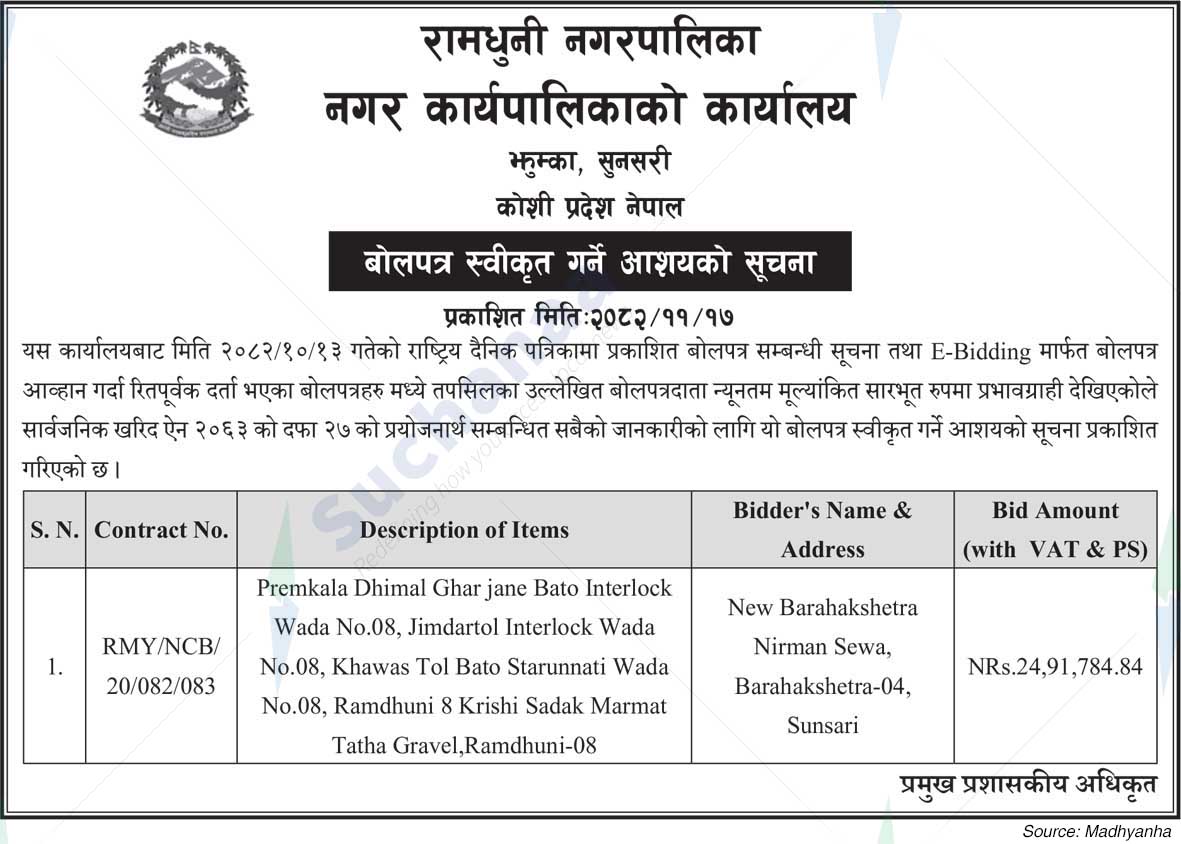 रामधुनी नगरपालिका
नगर कार्यपालिकाको कार्यालय
झुम्का, सुनसरी
कोशी प्रदेश नेपाल

बोलपत्र स्वीकृत गर्ने आशयको सूचना

प्रकाशित मितिः२०८२/११/१७

यस कार्यालयबाट मिति २०८२/१०/१३ गतेको राष्ट्रिय दैनिक पत्रिकामा प्रकाशित बोलपत्र सम्बन्धी सूचना तथा E-Bidding मार्फत बोलपत्र आव्हान गर्दा रितपूर्वक दर्ता भएका बोलपत्रहरु मध्ये तपसिलका उल्लेखित बोलपत्रदाता न्यूनतम मूल्यांकित सारभूत रुपमा प्रभावग्राही देखिएकोले सार्वजनिक खरिद ऐन २०६३ को दफा २७ को प्रयोजनार्थ सम्बन्धित सबैको जानकारीको लागि यो बोलपत्र स्वीकृत गर्ने आशयको सूचना प्रकाशित गरिएको छ।

| S. N. | Contract No. | Description of Items | Bidder's Name & Address | Bid Amount (with VAT & PS) |
|---|---|---|---|---|
| 1. | RMY/NCB/ 20/082/083 | Premkala Dhimal Ghar jane Bato Interlock Wada No.08, Jimdartol Interlock Wada No.08, Khawas Tol Bato Starunnati Wada No.08, Ramdhuni 8 Krishi Sadak Marmat Tatha Gravel,Ramdhuni-08 | New Barahakshetra Nirman Sewa, Barahakshetra-04, Sunsari | NRs.24,91,784.84 |

प्रमुख प्रशासकीय अधिकृत

Source: Madhyanha